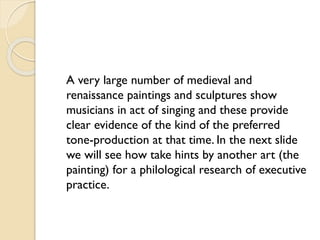 A very large number of medieval and renaissance paintings and sculptures show musicians in act of singing and these provide clear evidence of the kind of the preferred tone-production at that time. In the next slide we will see how take hints by another art (the painting) for a philological research of executive practice.